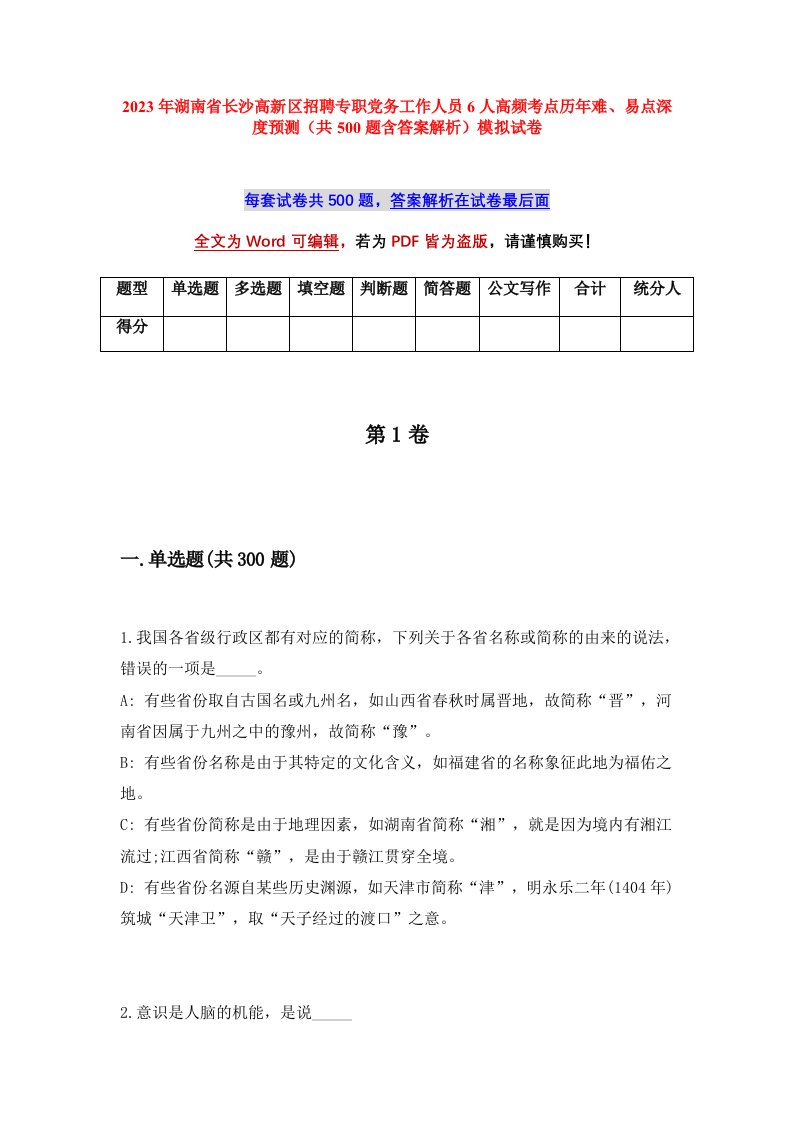 2023年湖南省长沙高新区招聘专职党务工作人员6人高频考点历年难、易点深度预测（共500题含答案解析）模拟试卷

每套试卷共500题，答案解析在试卷最后面

全文为Word可编辑，若为PDF皆为盗版，请谨慎购买！

| 题型 | 单选题 | 多选题 | 填空题 | 判断题 | 简答题 | 公文写作 | 合计 | 统分人 |
|---|---|---|---|---|---|---|---|---|
| 得分 | | | | | | | | |

第1卷

一.单选题(共300题)

1.我国各省级行政区都有对应的简称，下列关于各省名称或简称的由来的说法，错误的一项是_____。

A: 有些省份取自古国名或九州名，如山西省春秋时属晋地，故简称“晋”，河南省因属于九州之中的豫州，故简称“豫”。

B: 有些省份名称是由于其特定的文化含义，如福建省的名称象征此地为福佑之地。

C: 有些省份简称是由于地理因素，如湖南省简称“湘”，就是因为境内有湘江流过;江西省简称“赣”，是由于赣江贯穿全境。

D: 有些省份名源自某些历史渊源，如天津市简称“津”，明永乐二年(1404年)筑城“天津卫”，取“天子经过的渡口”之意。

2.意识是人脑的机能，是说_____